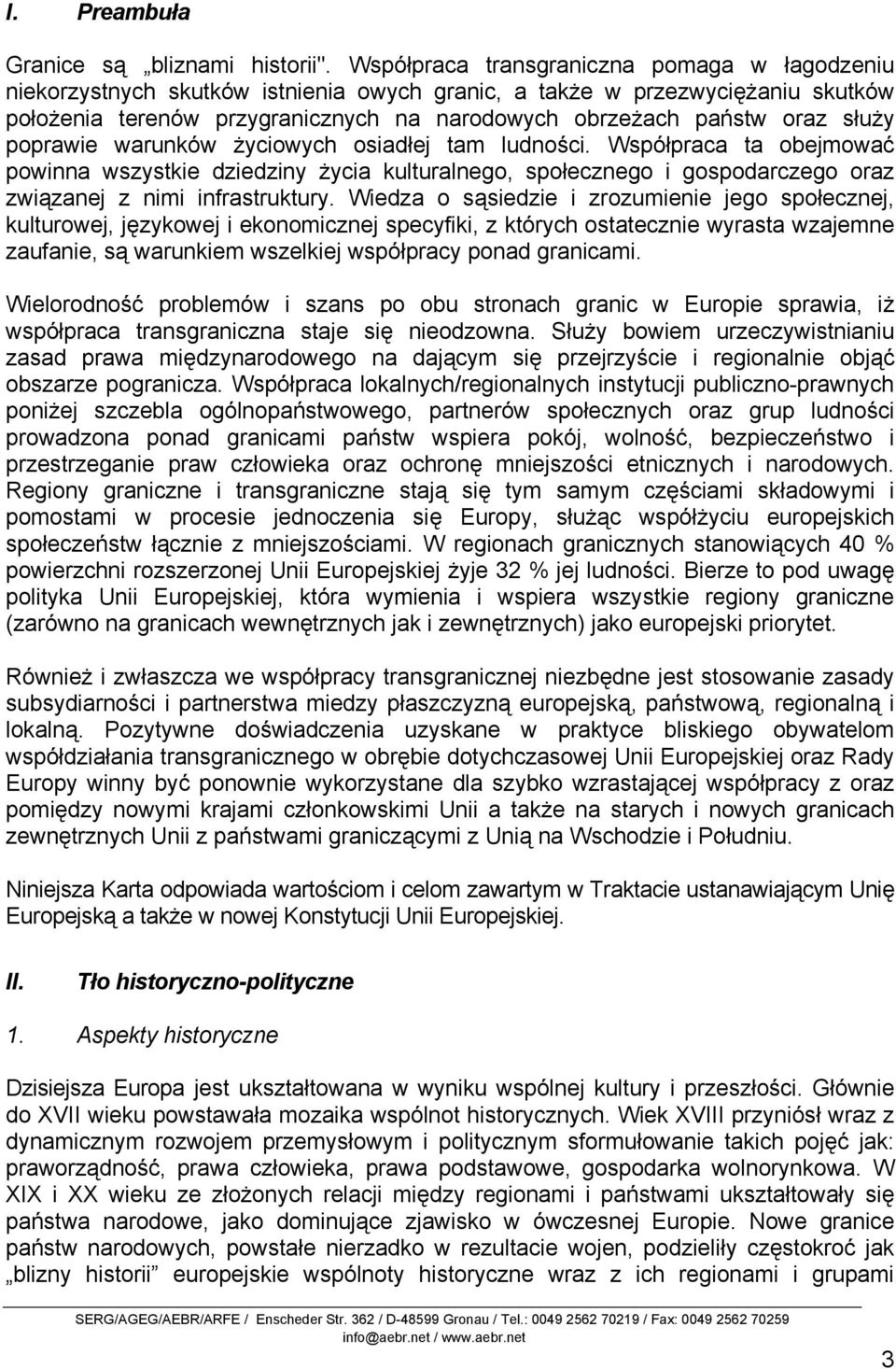 I. Preambuła

Granice są „bliznami historii". Współpraca transgraniczna pomaga w łagodzeniu niekorzystnych skutków istnienia owych granic, a także w przezwyciężaniu skutków położenia terenów przygranicznych na narodowych obrzeżach państw oraz służy poprawie warunków życiowych osiadłej tam ludności. Współpraca ta obejmować powinna wszystkie dziedziny życia kulturalnego, społecznego i gospodarczego oraz związanej z nimi infrastruktury. Wiedza o sąsiedzie i zrozumienie jego społecznej, kulturowej, językowej i ekonomicznej specyfiki, z których ostatecznie wyrasta wzajemne zaufanie, są warunkiem wszelkiej współpracy ponad granicami.

Wielorodność problemów i szans po obu stronach granic w Europie sprawia, iż współpraca transgraniczna staje się nieodzowna. Służy bowiem urzeczywistnianiu zasad prawa międzynarodowego na dającym się przejrzyście i regionalnie objąć obszarze pogranicza. Współpraca lokalnych/regionalnych instytucji publiczno-prawnych poniżej szczebla ogólnopaństwowego, partnerów społecznych oraz grup ludności prowadzona ponad granicami państw wspiera pokój, wolność, bezpieczeństwo i przestrzeganie praw człowieka oraz ochronę mniejszości etnicznych i narodowych. Regiony graniczne i transgraniczne stają się tym samym częściami składowymi i pomostami w procesie jednoczenia się Europy, służąc współżyciu europejskich społeczeństw łącznie z mniejszościami. W regionach granicznych stanowiących 40 % powierzchni rozszerzonej Unii Europejskiej żyje 32 % jej ludności. Bierze to pod uwagę polityka Unii Europejskiej, która wymienia i wspiera wszystkie regiony graniczne (zarówno na granicach wewnętrznych jak i zewnętrznych) jako europejski priorytet.

Również i zwłaszcza we współpracy transgranicznej niezbędne jest stosowanie zasady subsydiarności i partnerstwa miedzy płaszczyzną europejską, państwową, regionalną i lokalną. Pozytywne doświadczenia uzyskane w praktyce bliskiego obywatelom współdziałania transgranicznego w obrębie dotychczasowej Unii Europejskiej oraz Rady Europy winny być ponownie wykorzystane dla szybko wzrastającej współpracy z oraz pomiędzy nowymi krajami członkowskimi Unii a także na starych i nowych granicach zewnętrznych Unii z państwami graniczącymi z Unią na Wschodzie i Południu.

Niniejsza Karta odpowiada wartościom i celom zawartym w Traktacie ustanawiającym Unię Europejską a także w nowej Konstytucji Unii Europejskiej.

II. Tło historyczno-polityczne

1. Aspekty historyczne

Dzisiejsza Europa jest ukształtowana w wyniku wspólnej kultury i przeszłości. Głównie do XVII wieku powstawała mozaika wspólnot historycznych. Wiek XVIII przyniósł wraz z dynamicznym rozwojem przemysłowym i politycznym sformułowanie takich pojęć jak: praworządność, prawa człowieka, prawa podstawowe, gospodarka wolnorynkowa. W XIX i XX wieku ze złożonych relacji między regionami i państwami ukształtowały się państwa narodowe, jako dominujące zjawisko w ówczesnej Europie. Nowe granice państw narodowych, powstałe nierzadko w rezultacie wojen, podzieliły częstokroć jak „blizny historii" europejskie wspólnoty historyczne wraz z ich regionami i grupami

SERG/AGEG/AEBR/ARFE / Enscheder Str. 362 / D-48599 Gronau / Tel.: 0049 2562 70219 / Fax: 0049 2562 70259
info@aebr.net / www.aebr.net

3